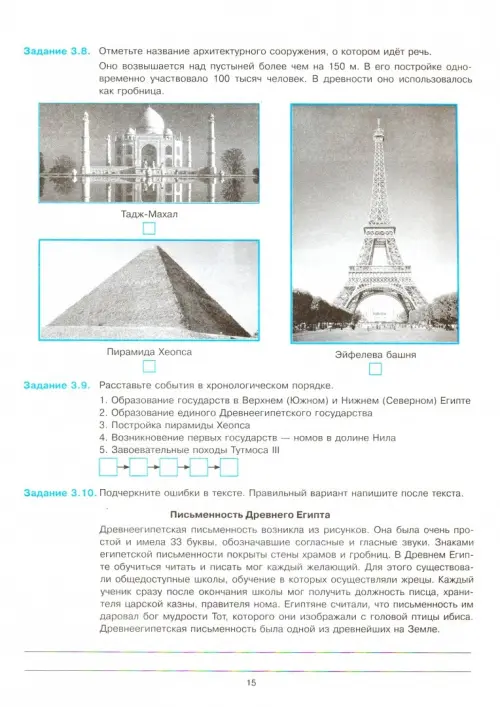 Задание 3.8. Отметьте название архитектурного сооружения, о котором идёт речь.
Оно возвышается над пустыней более чем на 150 м. В его постройке одновременно участвовало 100 тысяч человек. В древности оно использовалось как гробница.

Тадж-Махал

Пирамида Хеопса

Эйфелева башня

Задание 3.9. Расставьте события в хронологическом порядке.
1. Образование государств в Верхнем (Южном) и Нижнем (Северном) Египте
2. Образование единого Древнеегипетского государства
3. Постройка пирамиды Хеопса
4. Возникновение первых государств — номов в долине Нила
5. Завоевательные походы Тутмоса III

Задание 3.10. Подчеркните ошибки в тексте. Правильный вариант напишите после текста.

Письменность Древнего Египта
Древнеегипетская письменность возникла из рисунков. Она была очень простой и имела 33 буквы, обозначавшие согласные и гласные звуки. Знаками египетской письменности покрыты стены храмов и гробниц. В Древнем Египте обучиться читать и писать мог каждый желающий. Для этого существовали общедоступные школы, обучение в которых осуществляли жрецы. Каждый ученик сразу после окончания школы мог получить должность писца, хранителя царской казны, правителя нома. Египтяне считали, что письменность им даровал бог мудрости Тот, которого они изображали с головой птицы ибиса. Древнеегипетская письменность была одной из древнейших на Земле.

15